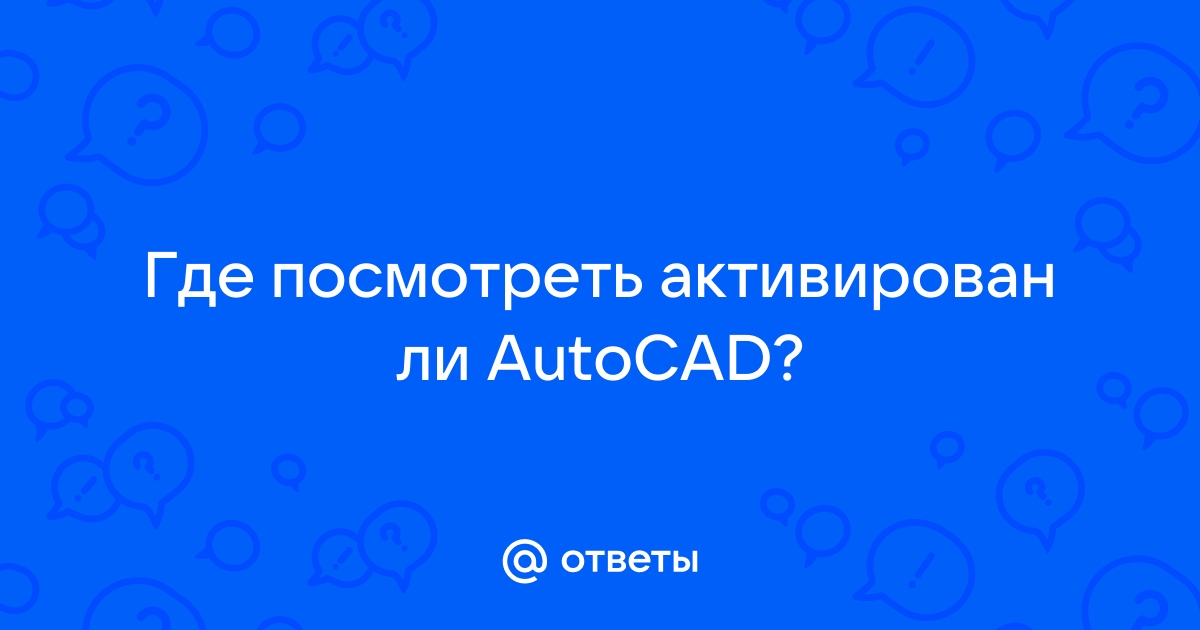 Где посмотреть активирован ли AutoCAD?

@ ответы